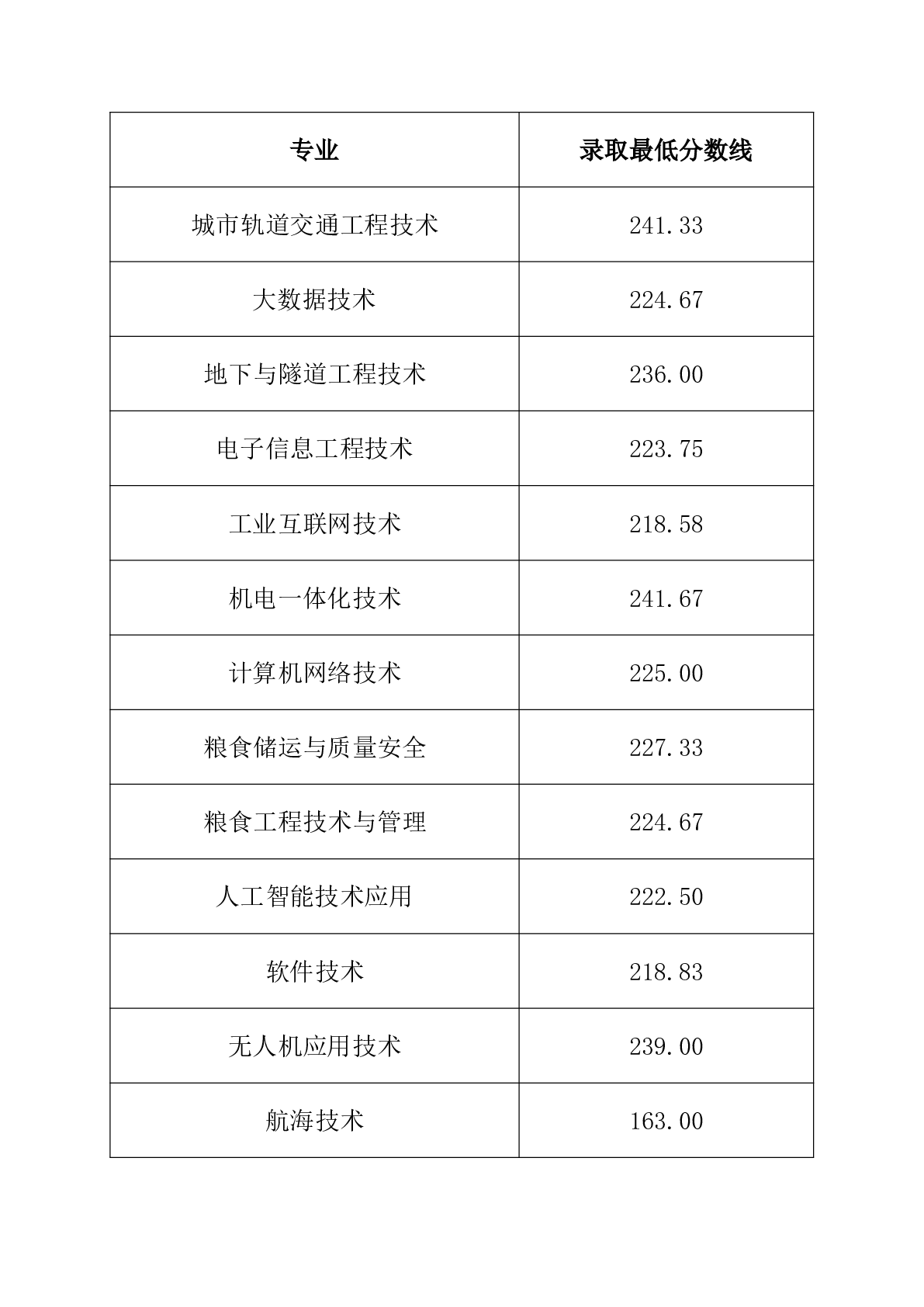 | 专业 | 录取最低分数线 |
|---|---|
| 城市轨道交通工程技术 | 241.33 |
| 大数据技术 | 224.67 |
| 地下与隧道工程技术 | 236.00 |
| 电子信息工程技术 | 223.75 |
| 工业互联网技术 | 218.58 |
| 机电一体化技术 | 241.67 |
| 计算机网络技术 | 225.00 |
| 粮食储运与质量安全 | 227.33 |
| 粮食工程技术与管理 | 224.67 |
| 人工智能技术应用 | 222.50 |
| 软件技术 | 218.83 |
| 无人机应用技术 | 239.00 |
| 航海技术 | 163.00 |